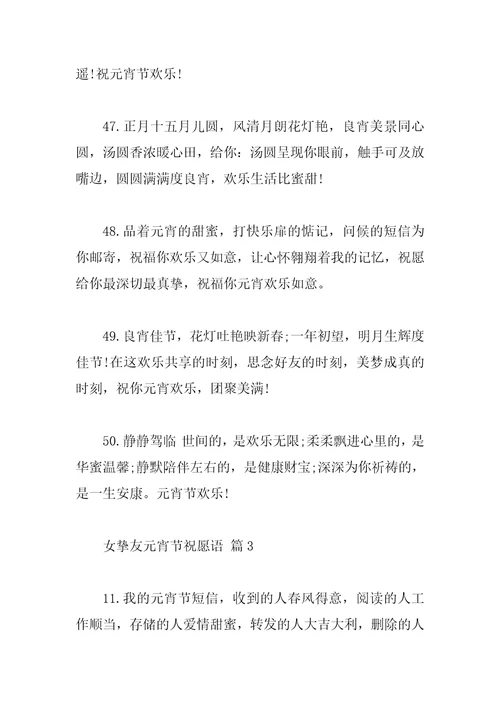 遥!祝元宵节欢乐!

47.正月十五月儿圆，风清月朗花灯艳，良宵美景同心圆，汤圆香浓暖心田，给你：汤圆呈现你眼前，触手可及放嘴边，圆圆满满度良宵，欢乐生活比蜜甜!

48.品着元宵的甜蜜，打快乐扉的惦记，问候的短信为你邮寄，祝福你欢乐又如意，让心怀翱翔着我的记忆，祝愿给你最深切最真挚，祝福你元宵欢乐如意。

49.良宵佳节，花灯吐艳映新春;一年初望，明月生辉度佳节!在这欢乐共享的时刻，思念好友的时刻，美梦成真的时刻，祝你元宵欢乐，团聚美满!

50.静静驾临 世间的，是欢乐无限;柔柔飘进心里的，是华蜜温馨;静默陪伴左右的，是健康财宝;深深为你祈祷的，是一生安康。元宵节欢乐!

女挚友元宵节祝愿语 篇 3

11.我的元宵节短信，收到的人春风得意，阅读的人工作顺当，存储的人爱情甜蜜，转发的人大吉大利，删除的人